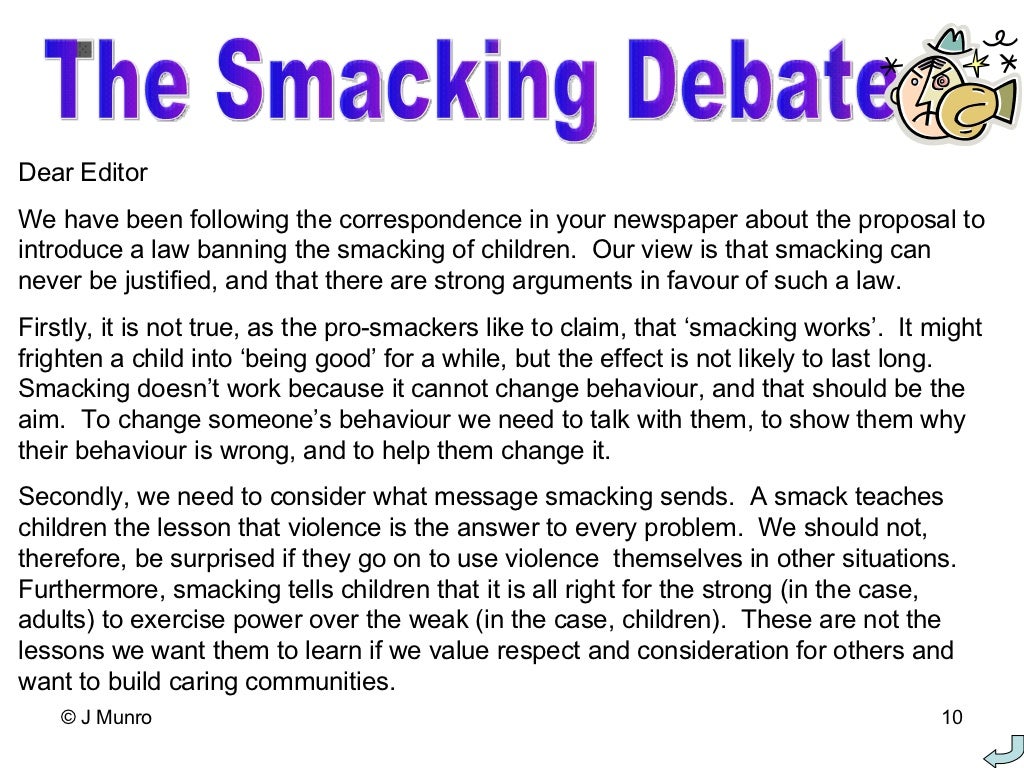 The Smacking Debate

Dear Editor

We have been following the correspondence in your newspaper about the proposal to introduce a law banning the smacking of children. Our view is that smacking can never be justified, and that there are strong arguments in favour of such a law.

Firstly, it is not true, as the pro-smackers like to claim, that ‘smacking works’. It might frighten a child into ‘being good’ for a while, but the effect is not likely to last long. Smacking doesn’t work because it cannot change behaviour, and that should be the aim. To change someone’s behaviour we need to talk with them, to show them why their behaviour is wrong, and to help them change it.

Secondly, we need to consider what message smacking sends. A smack teaches children the lesson that violence is the answer to every problem. We should not, therefore, be surprised if they go on to use violence themselves in other situations. Furthermore, smacking tells children that it is all right for the strong (in the case, adults) to exercise power over the weak (in the case, children). These are not the lessons we want them to learn if we value respect and consideration for others and want to build caring communities.

© J Munro

10